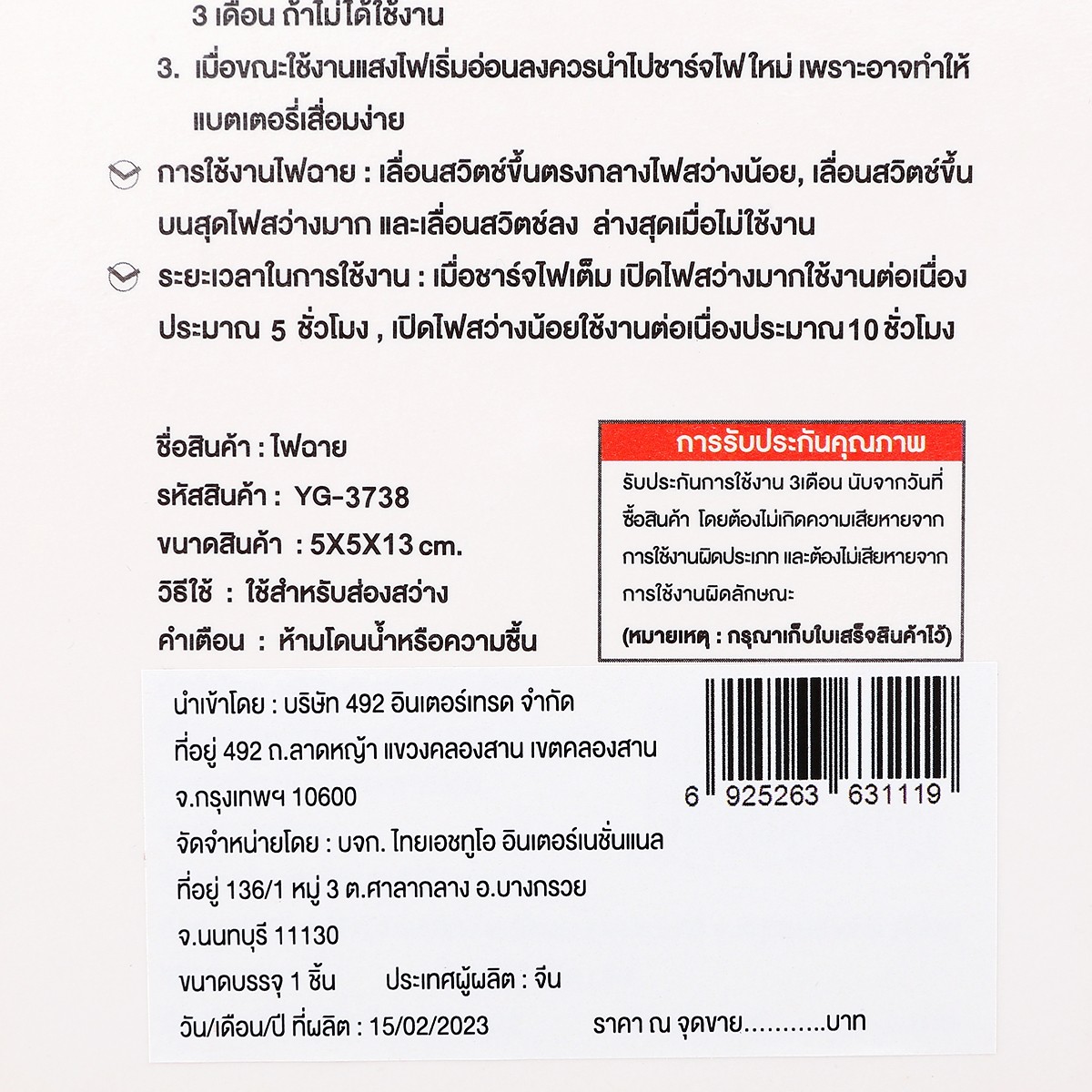 3 เดือน ถ้าไม่ได้ใช้งาน

3. เมื่อขณะใช้งานแสงไฟเริ่มอ่อนลงควรนำไปชาร์จไฟใหม่ เพราะอาจทำให้แบตเตอรี่เสื่อมง่าย

การใช้งานไฟฉาย : เลื่อนสวิตช์ขึ้นตรงกลางไฟสว่างน้อย, เลื่อนสวิตช์ขึ้นบนสุดไฟสว่างมาก และเลื่อนสวิตช์ลง ล่างสุดเมื่อไม่ใช้งาน

ระยะเวลาในการใช้งาน : เมื่อชาร์จไฟเต็ม เปิดไฟสว่างมากใช้งานต่อเนื่องประมาณ 5 ชั่วโมง , เปิดไฟสว่างน้อยใช้งานต่อเนื่องประมาณ10 ชั่วโมง

ชื่อสินค้า : ไฟฉาย
รหัสสินค้า : YG-3738
ขนาดสินค้า : 5X5X13 cm.
วิธีใช้ : ใช้สำหรับส่องสว่าง
คำเตือน : ห้ามโดนน้ำหรือความชื้น

การรับประกันคุณภาพ
รับประกันการใช้งาน 3เดือน นับจากวันที่ซื้อสินค้า โดยต้องไม่เกิดความเสียหายจากการใช้งานผิดประเภท และต้องไม่เสียหายจากการใช้งานผิดลักษณะ
(หมายเหตุ : กรุณาเก็บใบเสร็จสินค้าไว้)

นำเข้าโดย : บริษัท 492 อินเตอร์เทรด จำกัด
ที่อยู่ 492 ถ.ลาดหญ้า แขวงคลองสาน เขตคลองสาน
จ.กรุงเทพฯ 10600
จัดจำหน่ายโดย : บจก. ไทยเอชทูโอ อินเตอร์เนชั่นแนล
ที่อยู่ 136/1 หมู่ 3 ต.ศาลากลาง อ.บางกรวย
จ.นนทบุรี 11130
ขนาดบรรจุ 1 ชิ้น ประเทศผู้ผลิต : จีน
วัน/เดือน/ปี ที่ผลิต : 15/02/2023 ราคา ณ จุดขาย...........บาท

6 925263 631119